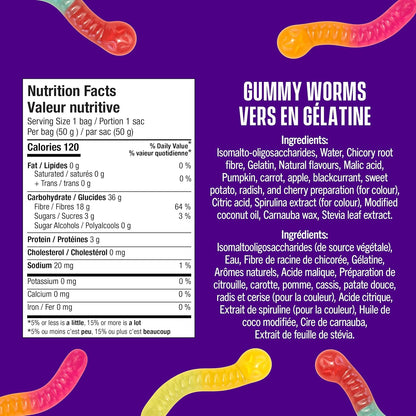 Nutrition Facts
Valeur nutritive
Serving Size 1 bag / Portion 1 sac
Per bag (50 g) / par sac (50 g)

| Calories 120 | % Daily Value* % valeur quotidienne* |
|---|---|
| Fat / Lipides 0 g | 0 % |
| Saturated / saturés 0 g + Trans / trans 0 g | 0 % |
| Carbohydrate / Glucides 36 g | |
| Fibre / Fibres 18 g | 64 % |
| Sugars / Sucres 3 g | 3 % |
| Sugar Alcohols / Polyalcools 0 g | |
| Protein / Protéines 3 g | |
| Cholesterol / Cholestérol 0 mg | |
| Sodium 20 mg | 1 % |
| Potassium 0 mg | 0 % |
| Calcium 0 mg | 0 % |
| Iron / Fer 0 mg | 0 % |

*5% or less is a little, 15% or more is a lot
*5% ou moins c'est peu, 15% ou plus c'est beaucoup

GUMMY WORMS
VERS EN GÉLATINE

Ingredients:
Isomalto-oligosaccharides, Water, Chicory root fibre, Gelatin, Natural flavours, Malic acid, Pumpkin, carrot, apple, blackcurrant, sweet potato, radish, and cherry preparation (for colour), Citric acid, Spirulina extract (for colour), Modified coconut oil, Carnauba wax, Stevia leaf extract.

Ingrédients:
Isomaltooligosaccharides (de source végétale), Eau, Fibre de racine de chicorée, Gélatine, Arômes naturels, Acide malique, Préparation de citrouille, carotte, pomme, cassis, patate douce, radis et cerise (pour la couleur), Acide citrique, Extrait de spiruline (pour la couleur), Huile de coco modifiée, Cire de carnauba, Extrait de feuille de stévia.